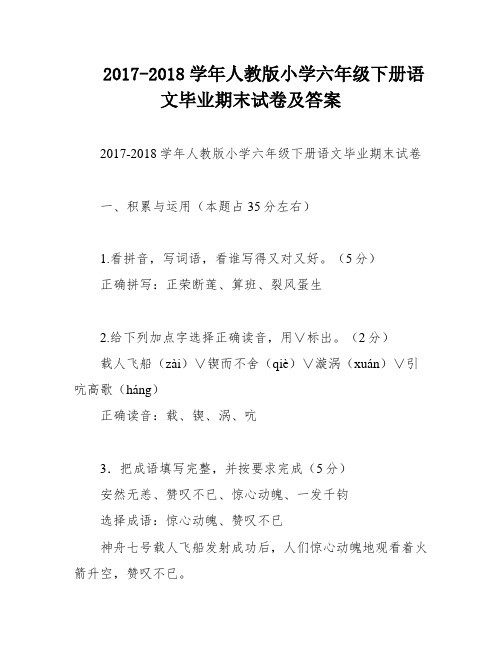 2017-2018 学年人教版小学六年级下册语文毕业期末试卷及答案

2017-2018 学年人教版小学六年级下册语文毕业期末试卷

一、积累与运用（本题占 35 分左右）

1.看拼音，写词语，看谁写得又对又好。（5 分）
正确拼写：正荣断莲、算班、裂风蛋生

2.给下列加点字选择正确读音，用∨标出。（2 分）
载人飞船（zài）∨锲而不舍（qiè）∨漩涡（xuán）∨引吭高歌（háng）
正确读音：载、锲、涡、吭

3．把成语填写完整，并按要求完成（5 分）
安然无恙、赞叹不已、惊心动魄、一发千钧
选择成语：惊心动魄、赞叹不已
神舟七号载人飞船发射成功后，人们惊心动魄地观看着火箭升空，赞叹不已。